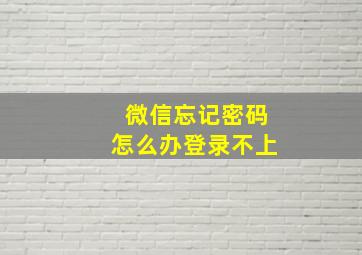 微信忘记密码
怎么办登录不上